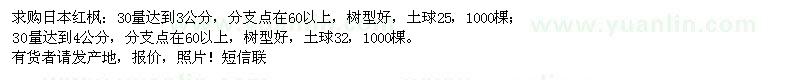 求购日本红枫：30量达到3公分，分支点在60以上，树型好，土球25，1000棵；
30量达到4公分，分支点在60以上，树型好，土球32，1000棵。
有货者请发产地，报价，照片！短信联

www.yuanlin.com